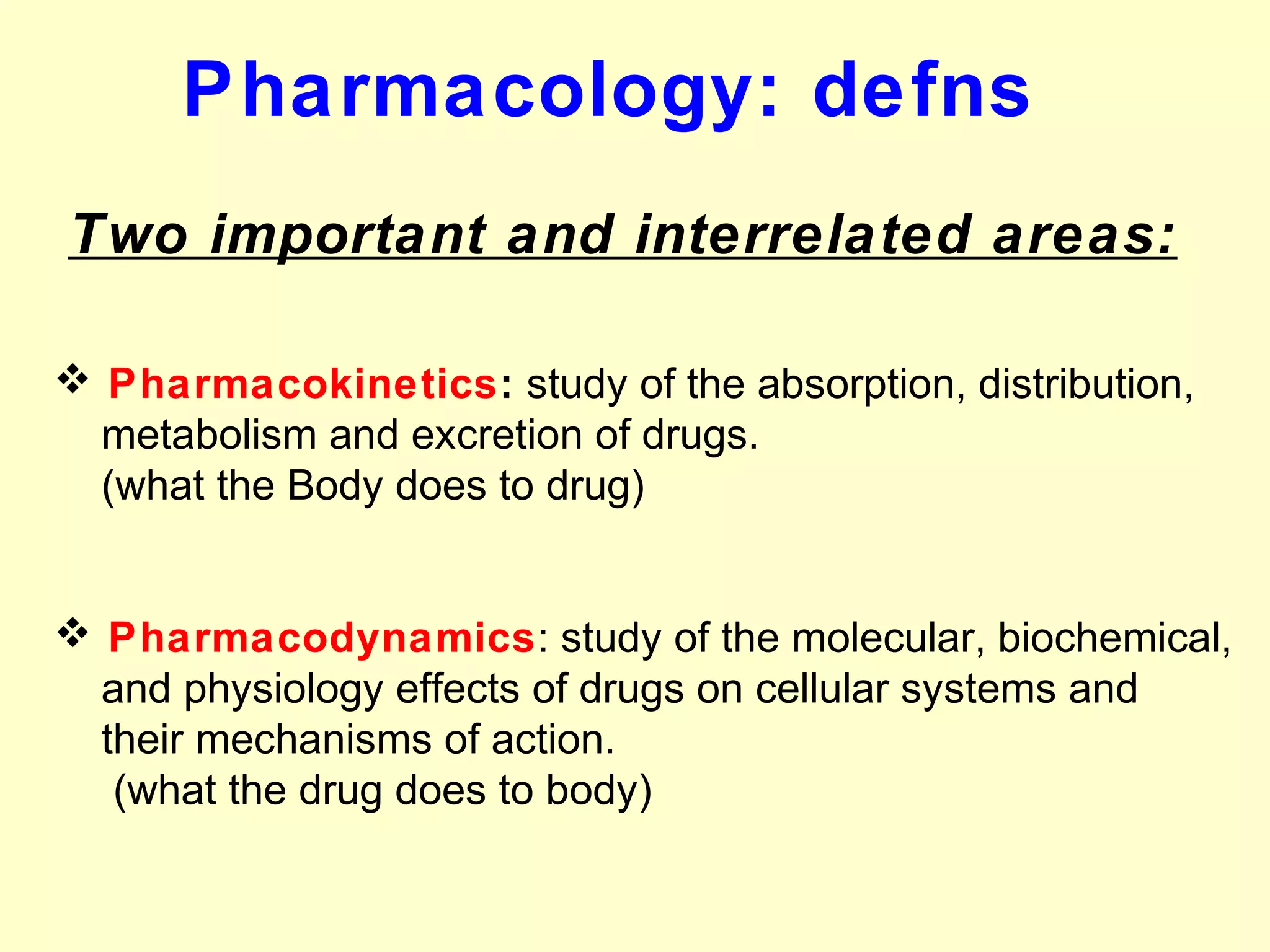 Pharmacology: defns

Two important and interrelated areas:

❖ Pharmacokinetics: study of the absorption, distribution, metabolism and excretion of drugs.
(what the Body does to drug)

❖ Pharmacodynamics: study of the molecular, biochemical, and physiology effects of drugs on cellular systems and their mechanisms of action.
(what the drug does to body)